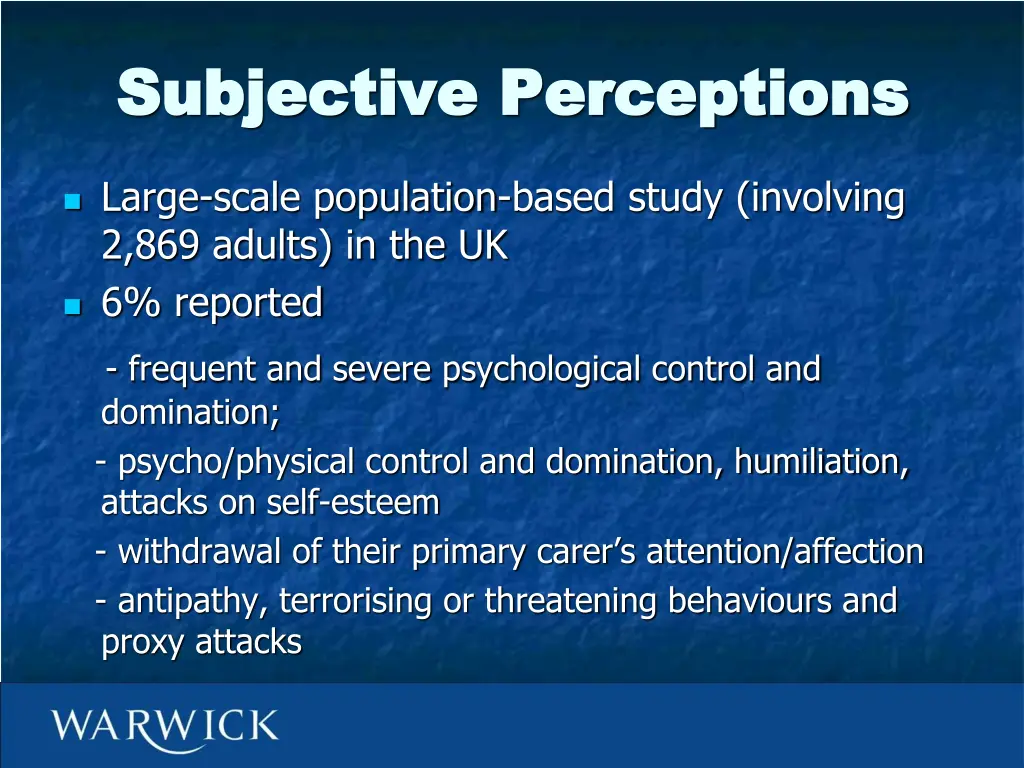 Subjective Perceptions

Large-scale population-based study (involving 2,869 adults) in the UK

6% reported

- frequent and severe psychological control and domination;

- psycho/physical control and domination, humiliation, attacks on self-esteem

- withdrawal of their primary carer’s attention/affection

- antipathy, terrorising or threatening behaviours and proxy attacks

WARWICK